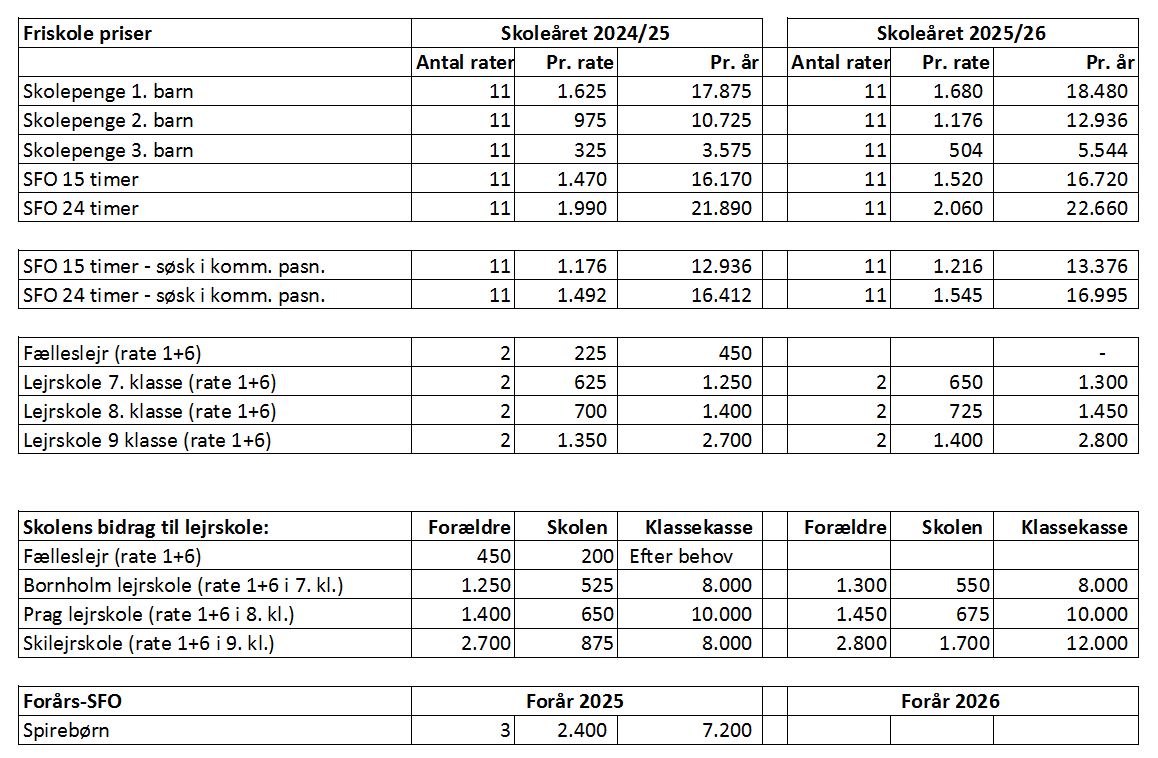 | Friskole priser | Skoleåret 2024/25 | | | | Skoleåret 2025/26 | | |
|---|---|---|---|---|---|---|---|
| | Antal rater | Pr. rate | Pr. år | | Antal rater | Pr. rate | Pr. år |
| Skolepenge 1. barn | 11 | 1.625 | 17.875 | | 11 | 1.680 | 18.480 |
| Skolepenge 2. barn | 11 | 975 | 10.725 | | 11 | 1.176 | 12.936 |
| Skolepenge 3. barn | 11 | 325 | 3.575 | | 11 | 504 | 5.544 |
| SFO 15 timer | 11 | 1.470 | 16.170 | | 11 | 1.520 | 16.720 |
| SFO 24 timer | 11 | 1.990 | 21.890 | | 11 | 2.060 | 22.660 |

| | | | | | | | |
|---|---|---|---|---|---|---|---|
| SFO 15 timer - søsk i komm. pasn. | 11 | 1.176 | 12.936 | | 11 | 1.216 | 13.376 |
| SFO 24 timer - søsk i komm. pasn. | 11 | 1.492 | 16.412 | | 11 | 1.545 | 16.995 |

| | | | | | | | |
|---|---|---|---|---|---|---|---|
| Fælleslejr (rate 1+6) | 2 | 225 | 450 | | | | - |
| Lejrskole 7. klasse (rate 1+6) | 2 | 625 | 1.250 | | 2 | 650 | 1.300 |
| Lejrskole 8. klasse (rate 1+6) | 2 | 700 | 1.400 | | 2 | 725 | 1.450 |
| Lejrskole 9 klasse (rate 1+6) | 2 | 1.350 | 2.700 | | 2 | 1.400 | 2.800 |

| Skolens bidrag til lejrskole: | Forældre | Skolen | Klassekasse | | Forældre | Skolen | Klassekasse |
|---|---|---|---|---|---|---|---|
| Fælleslejr (rate 1+6) | 450 | 200 | Efter behov | | | | |
| Bornholm lejrskole (rate 1+6 i 7. kl.) | 1.250 | 525 | 8.000 | | 1.300 | 550 | 8.000 |
| Prag lejrskole (rate 1+6 i 8. kl.) | 1.400 | 650 | 10.000 | | 1.450 | 675 | 10.000 |
| Skilejrskole (rate 1+6 i 9. kl.) | 2.700 | 875 | 8.000 | | 2.800 | 1.700 | 12.000 |

| Forårs-SFO | Forår 2025 | | | | Forår 2026 | | |
|---|---|---|---|---|---|---|---|
| Spirebørn | 3 | 2.400 | 7.200 | | | | |